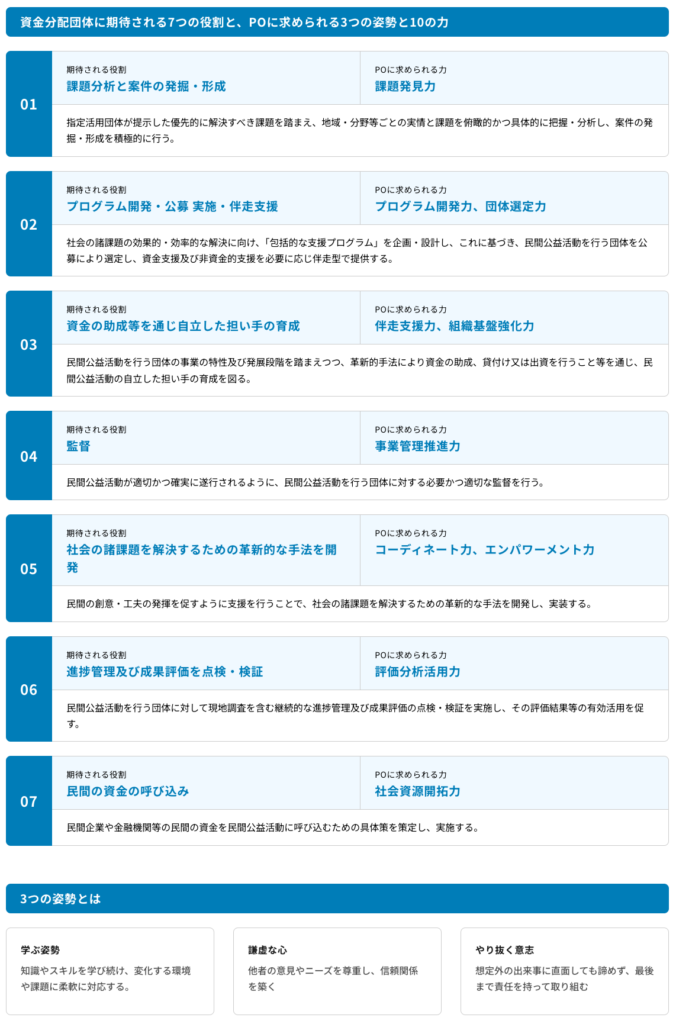 資金分配団体に期待される7つの役割と、POに求められる3つの姿勢と10の力

01
期待される役割
課題分析と案件の発掘・形成
POに求められる力
課題発見力
指定活用団体が提示した優先的に解決すべき課題を踏まえ、地域・分野等ごとの実情と課題を俯瞰的かつ具体的に把握・分析し、案件の発掘・形成を積極的に行う。

02
期待される役割
プログラム開発・公募 実施・伴走支援
POに求められる力
プログラム開発力、団体選定力
社会の諸課題の効果的・効率的な解決に向け、「包括的な支援プログラム」を企画・設計し、これに基づき、民間公益活動を行う団体を公募により選定し、資金支援及び非資金的支援を必要に応じ伴走型で提供する。

03
期待される役割
資金の助成等を通じ自立した担い手の育成
POに求められる力
伴走支援力、組織基盤強化力
民間公益活動を行う団体の事業の特性及び発展段階を踏まえつつ、革新的手法により資金の助成、貸付け又は出資を行うこと等を通じ、民間公益活動の自立した担い手の育成を図る。

04
期待される役割
監督
POに求められる力
事業管理推進力
民間公益活動が適切かつ確実に遂行されるように、民間公益活動を行う団体に対する必要かつ適切な監督を行う。

05
期待される役割
社会の諸課題を解決するための革新的な手法を開発
POに求められる力
コーディネート力、エンパワーメント力
民間の創意・工夫の発揮を促すように支援を行うことで、社会の諸課題を解決するための革新的な手法を開発し、実装する。

06
期待される役割
進捗管理及び成果評価を点検・検証
POに求められる力
評価分析活用力
民間公益活動を行う団体に対して現地調査を含む継続的な進捗管理及び成果評価の点検・検証を実施し、その評価結果等の有効活用を促す。

07
期待される役割
民間の資金の呼び込み
POに求められる力
社会資源開拓力
民間企業や金融機関等の民間の資金を民間公益活動に呼び込むための具体策を策定し、実施する。

3つの姿勢とは

学ぶ姿勢
知識やスキルを学び続け、変化する環境や課題に柔軟に対応する。

謙虚な心
他者の意見やニーズを尊重し、信頼関係を築く

やり抜く意志
想定外の出来事に直面しても諦めず、最後まで責任を持って取り組む